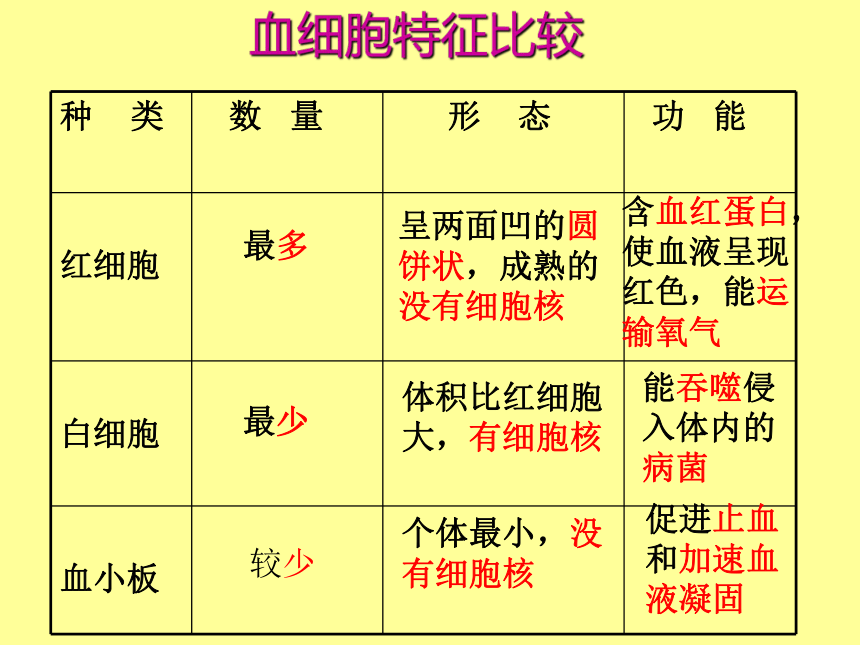 血细胞特征比较

| 种　类 | 数　量 | 形　态 | 功　能 |
|---|---|---|---|
| 红细胞 | 最多 | 呈两面凹的圆饼状，成熟的没有细胞核 | 含血红蛋白，使血液呈现红色，能运输氧气 |
| 白细胞 | 最少 | 体积比红细胞大，有细胞核 | 能吞噬侵入体内的病菌 |
| 血小板 | 较少 | 个体最小，没有细胞核 | 促进止血和加速血液凝固 |